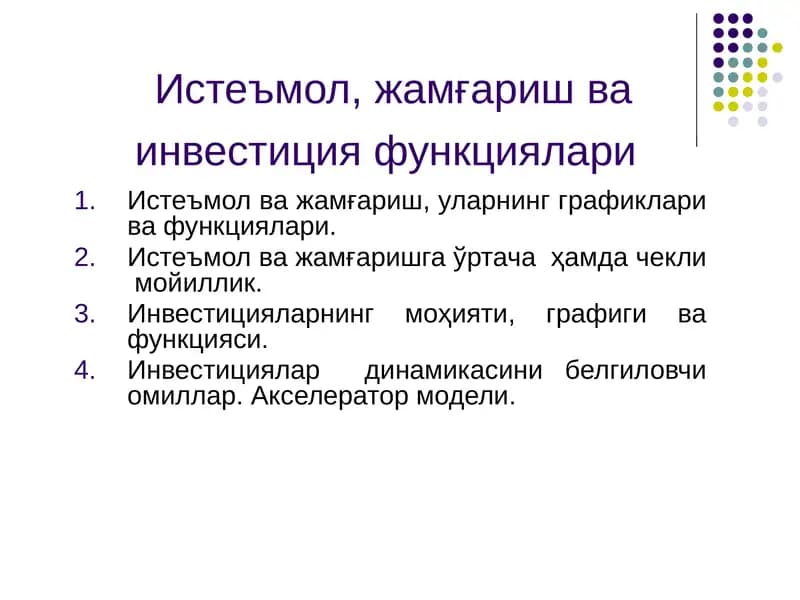 Истеъмол, жамғариш ва инвестиция функциялари

1. Истеъмол ва жамғариш, уларнинг графиклари ва функциялари.
2. Истеъмол ва жамғаришга ўртача ҳамда чекли мойиллик.
3. Инвестицияларнинг моҳияти, графиги ва функцияси.
4. Инвестициялар динамикасини белгиловчи омиллар. Акселератор модели.